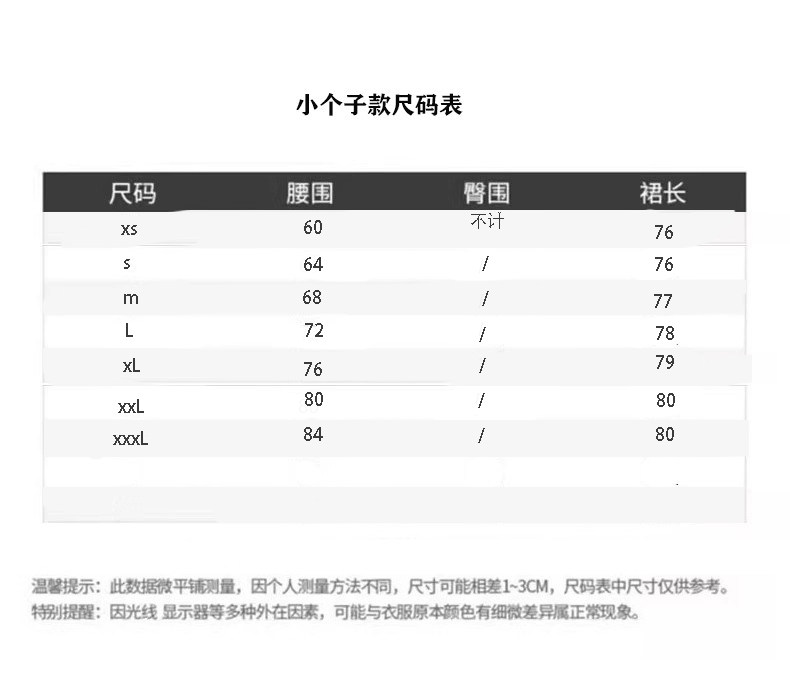 小个子款尺码表

| 尺码 | 腰围 | 臀围 | 裙长 |
|---|---|---|---|
| xs | 60 | 不计 | 76 |
| s | 64 | / | 76 |
| m | 68 | / | 77 |
| L | 72 | / | 78 |
| xL | 76 | / | 79 |
| xxL | 80 | / | 80 |
| xxxL | 84 | / | 80 |

温馨提示：此数据微平铺测量，因个人测量方法不同，尺寸可能相差1~3CM，尺码表中尺寸仅供参考。
特别提醒：因光线 显示器等多种外在因素，可能与衣服原本颜色有细微差异属正常现象。